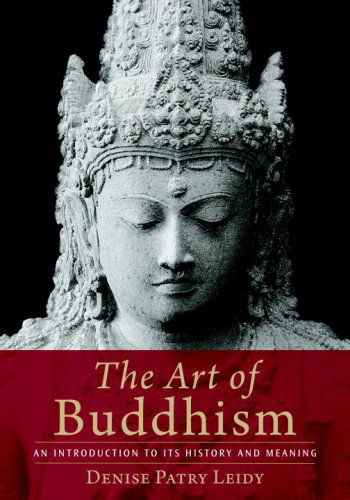 The Art of Buddhism

AN INTRODUCTION TO ITS HISTORY AND MEANING

DENISE PATRY LEIDY